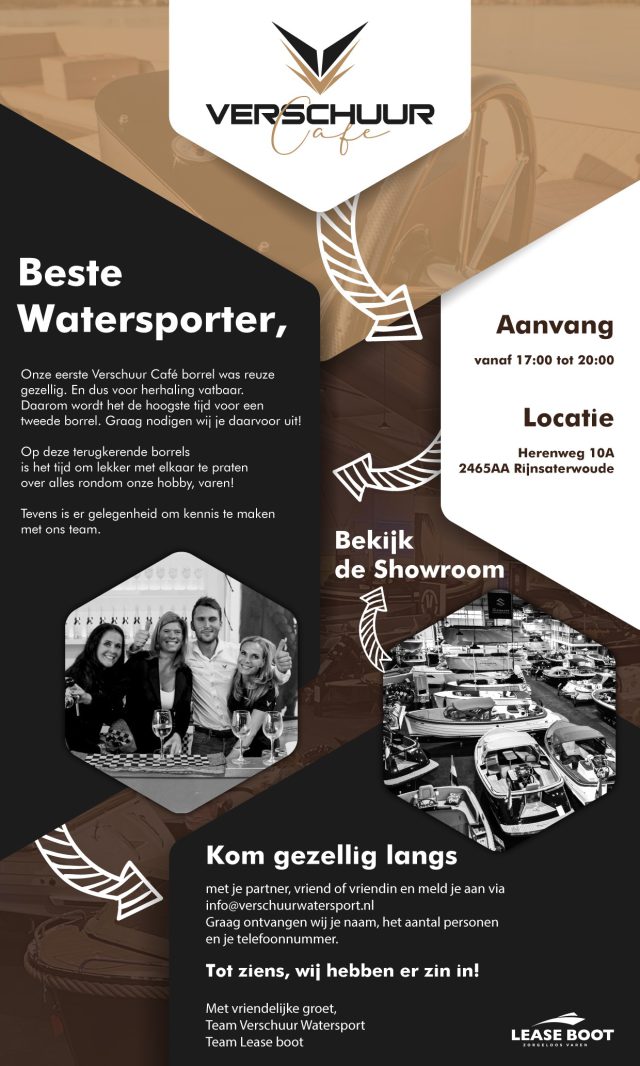 VERSCHUUR
Café

Beste Watersporter,

Onze eerste Verschuur Café borrel was reuze gezellig. En dus voor herhaling vatbaar. Daarom wordt het de hoogste tijd voor een tweede borrel. Graag nodigen wij je daarvoor uit!

Op deze terugkerende borrels is het tijd om lekker met elkaar te praten over alles rondom onze hobby, varen!

Tevens is er gelegenheid om kennis te maken met ons team.

Aanvang

vanaf 17:00 tot 20:00

Locatie

Herenweg 10A
2465AA Rijnsaterwoude

Bekijk de Showroom

Kom gezellig langs

met je partner, vriend of vriendin en meld je aan via info@verschuurwatersport.nl
Graag ontvangen wij je naam, het aantal personen en je telefoonnummer.

Tot ziens, wij hebben er zin in!

Met vriendelijke groet,
Team Verschuur Watersport
Team Lease boot

LEASE BOOT
ZORGELOOS VAREN